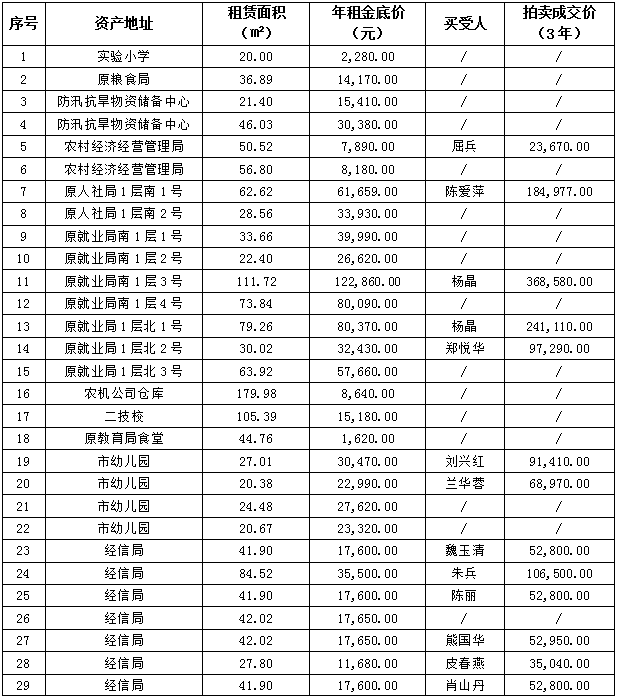 | 序号 | 资产地址 | 租赁面积（㎡） | 年租金底价（元） | 买受人 | 拍卖成交价（3年） |
|---|---|---|---|---|---|
| 1 | 实验小学 | 20.00 | 2,280.00 | / | / |
| 2 | 原粮食局 | 36.89 | 14,170.00 | / | / |
| 3 | 防汛抗旱物资储备中心 | 21.40 | 15,410.00 | / | / |
| 4 | 防汛抗旱物资储备中心 | 46.03 | 30,380.00 | / | / |
| 5 | 农村经济经营管理局 | 50.52 | 7,890.00 | 屈兵 | 23,670.00 |
| 6 | 农村经济经营管理局 | 56.80 | 8,180.00 | / | / |
| 7 | 原人社局1层南1号 | 62.62 | 61,659.00 | 陈爱萍 | 184,977.00 |
| 8 | 原人社局1层南2号 | 28.56 | 33,930.00 | / | / |
| 9 | 原就业局南1层1号 | 33.66 | 39,990.00 | / | / |
| 10 | 原就业局南1层2号 | 22.40 | 26,620.00 | / | / |
| 11 | 原就业局南1层3号 | 111.72 | 122,860.00 | 杨晶 | 368,580.00 |
| 12 | 原就业局南1层4号 | 73.84 | 80,090.00 | / | / |
| 13 | 原就业局1层北1号 | 79.26 | 80,370.00 | 杨晶 | 241,110.00 |
| 14 | 原就业局1层北2号 | 30.02 | 32,430.00 | 郑悦华 | 97,290.00 |
| 15 | 原就业局1层北3号 | 63.92 | 57,660.00 | / | / |
| 16 | 农机公司仓库 | 179.98 | 8,640.00 | / | / |
| 17 | 二技校 | 105.39 | 15,180.00 | / | / |
| 18 | 原教育局食堂 | 44.76 | 1,620.00 | / | / |
| 19 | 市幼儿园 | 27.01 | 30,470.00 | 刘兴红 | 91,410.00 |
| 20 | 市幼儿园 | 20.38 | 22,990.00 | 兰华蓉 | 68,970.00 |
| 21 | 市幼儿园 | 24.48 | 27,620.00 | / | / |
| 22 | 市幼儿园 | 20.67 | 23,320.00 | / | / |
| 23 | 经信局 | 41.90 | 17,600.00 | 魏玉清 | 52,800.00 |
| 24 | 经信局 | 84.52 | 35,500.00 | 朱兵 | 106,500.00 |
| 25 | 经信局 | 41.90 | 17,600.00 | 陈丽 | 52,800.00 |
| 26 | 经信局 | 42.02 | 17,650.00 | / | / |
| 27 | 经信局 | 42.02 | 17,650.00 | 熊国华 | 52,950.00 |
| 28 | 经信局 | 27.80 | 11,680.00 | 皮春燕 | 35,040.00 |
| 29 | 经信局 | 41.90 | 17,600.00 | 肖山丹 | 52,800.00 |